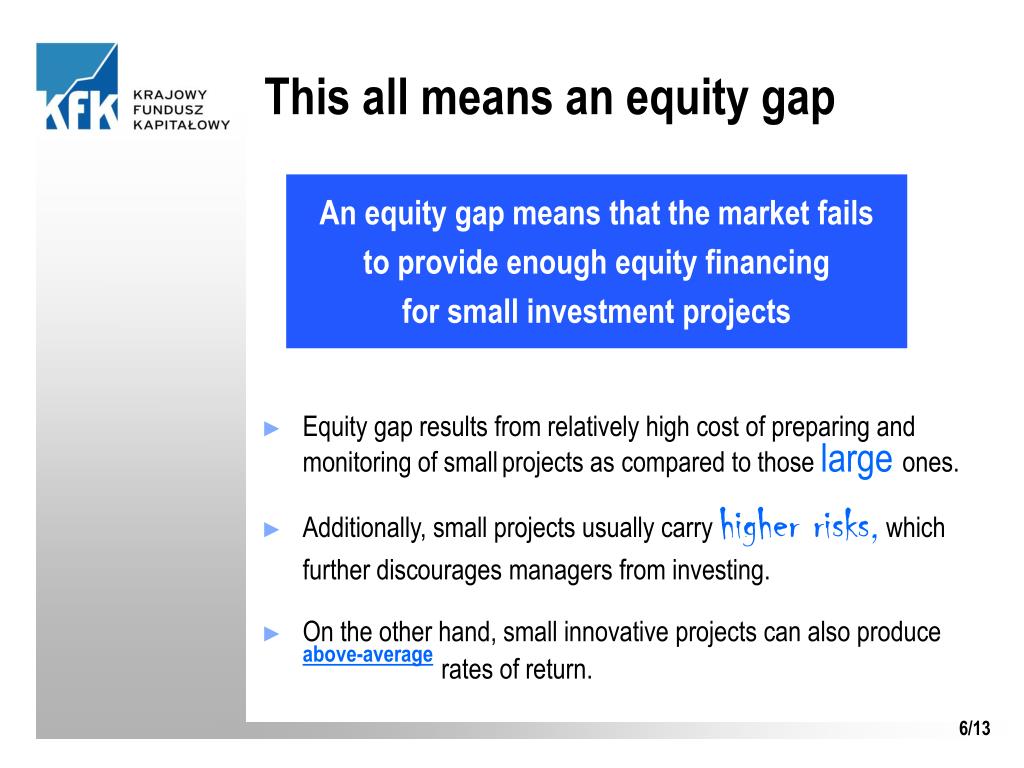 KFK KRAJOWY FUNDUSZ KAPITAŁOWY

This all means an equity gap

An equity gap means that the market fails to provide enough equity financing for small investment projects

► Equity gap results from relatively high cost of preparing and monitoring of small projects as compared to those large ones.

► Additionally, small projects usually carry higher risks, which further discourages managers from investing.

► On the other hand, small innovative projects can also produce above-average rates of return.

6/13